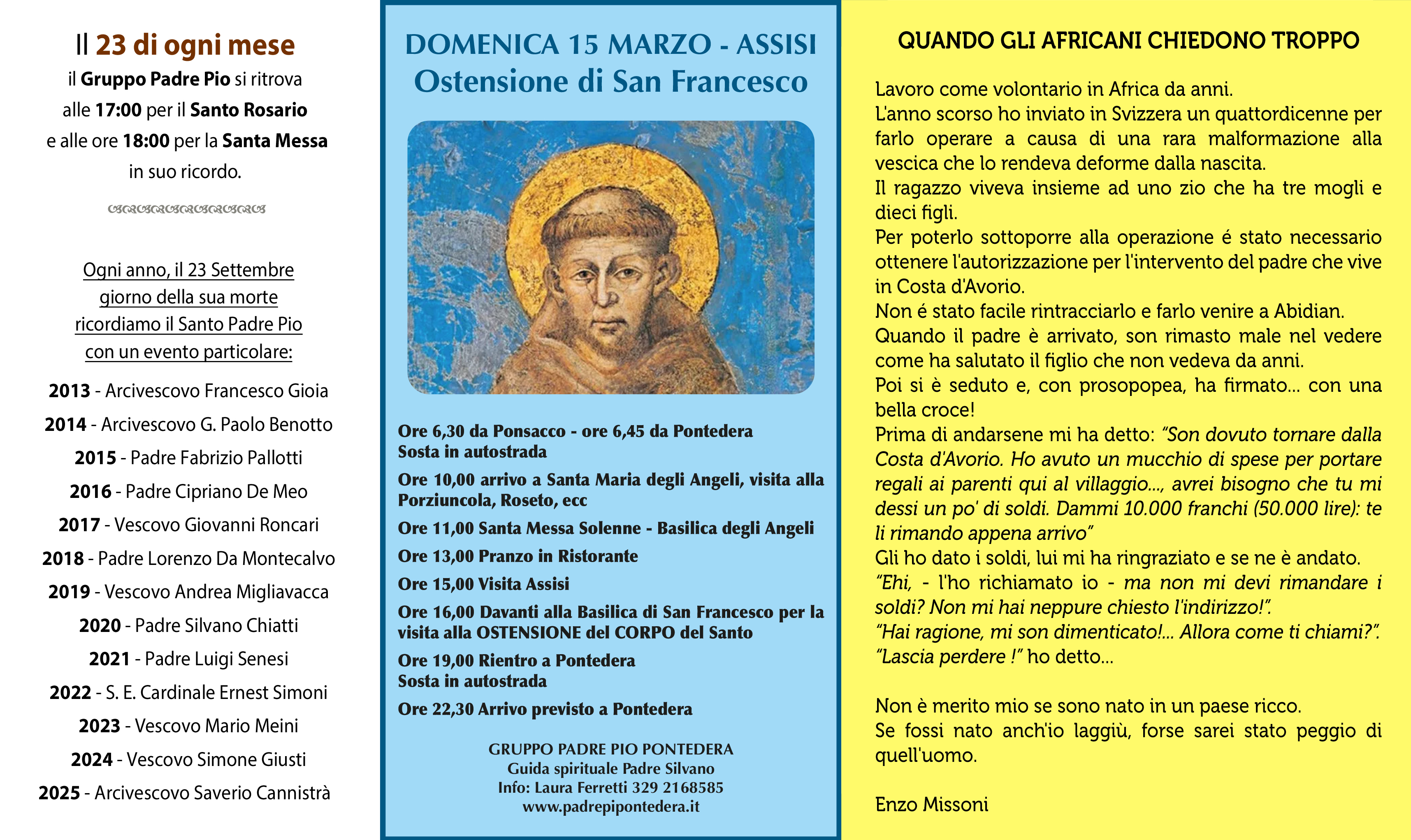 Il 23 di ogni mese
il Gruppo Padre Pio si ritrova
alle 17:00 per il Santo Rosario
e alle ore 18:00 per la Santa Messa
in suo ricordo.

Ogni anno, il 23 Settembre
giorno della sua morte
ricordiamo il Santo Padre Pio
con un evento particolare:

2013 - Arcivescovo Francesco Gioia
2014 - Arcivescovo G. Paolo Benotto
2015 - Padre Fabrizio Pallotti
2016 - Padre Cipriano De Meo
2017 - Vescovo Giovanni Roncari
2018 - Padre Lorenzo Da Montecalvo
2019 - Vescovo Andrea Migliavacca
2020 - Padre Silvano Chiatti
2021 - Padre Luigi Senesi
2022 - S. E. Cardinale Ernest Simoni
2023 - Vescovo Mario Meini
2024 - Vescovo Simone Giusti
2025 - Arcivescovo Saverio Cannistrà

DOMENICA 15 MARZO - ASSISI
Ostensione di San Francesco

Ore 6,30 da Ponsacco - ore 6,45 da Pontedera
Sosta in autostrada

Ore 10,00 arrivo a Santa Maria degli Angeli, visita alla Porziuncola, Roseto, ecc

Ore 11,00 Santa Messa Solenne - Basilica degli Angeli

Ore 13,00 Pranzo in Ristorante

Ore 15,00 Visita Assisi

Ore 16,00 Davanti alla Basilica di San Francesco per la visita alla OSTENSIONE del CORPO del Santo

Ore 19,00 Rientro a Pontedera
Sosta in autostrada

Ore 22,30 Arrivo previsto a Pontedera

GRUPPO PADRE PIO PONTEDERA
Guida spirituale Padre Silvano
Info: Laura Ferretti 329 2168585
www.padrepipontedera.it

QUANDO GLI AFRICANI CHIEDONO TROPPO

Lavoro come volontario in Africa da anni.
L'anno scorso ho inviato in Svizzera un quattordicenne per farlo operare a causa di una rara malformazione alla vescica che lo rendeva deforme dalla nascita.
Il ragazzo viveva insieme ad uno zio che ha tre mogli e dieci figli.
Per poterlo sottoporre alla operazione é stato necessario ottenere l'autorizzazione per l'intervento del padre che vive in Costa d'Avorio.
Non é stato facile rintracciarlo e farlo venire a Abidian.
Quando il padre è arrivato, son rimasto male nel vedere come ha salutato il figlio che non vedeva da anni.
Poi si è seduto e, con prosopopea, ha firmato... con una bella croce!
Prima di andarsene mi ha detto: "Son dovuto tornare dalla Costa d'Avorio. Ho avuto un mucchio di spese per portare regali ai parenti qui al villaggio..., avrei bisogno che tu mi dessi un po' di soldi. Dammi 10.000 franchi (50.000 lire): te li rimando appena arrivo"
Gli ho dato i soldi, lui mi ha ringraziato e se ne è andato.
"Ehi, - l'ho richiamato io - ma non mi devi rimandare i soldi? Non mi hai neppure chiesto l'indirizzo!".
"Hai ragione, mi son dimenticato!... Allora come ti chiami?".
"Lascia perdere !" ho detto...

Non è merito mio se sono nato in un paese ricco.
Se fossi nato anch'io laggiù, forse sarei stato peggio di quell'uomo.

Enzo Missoni